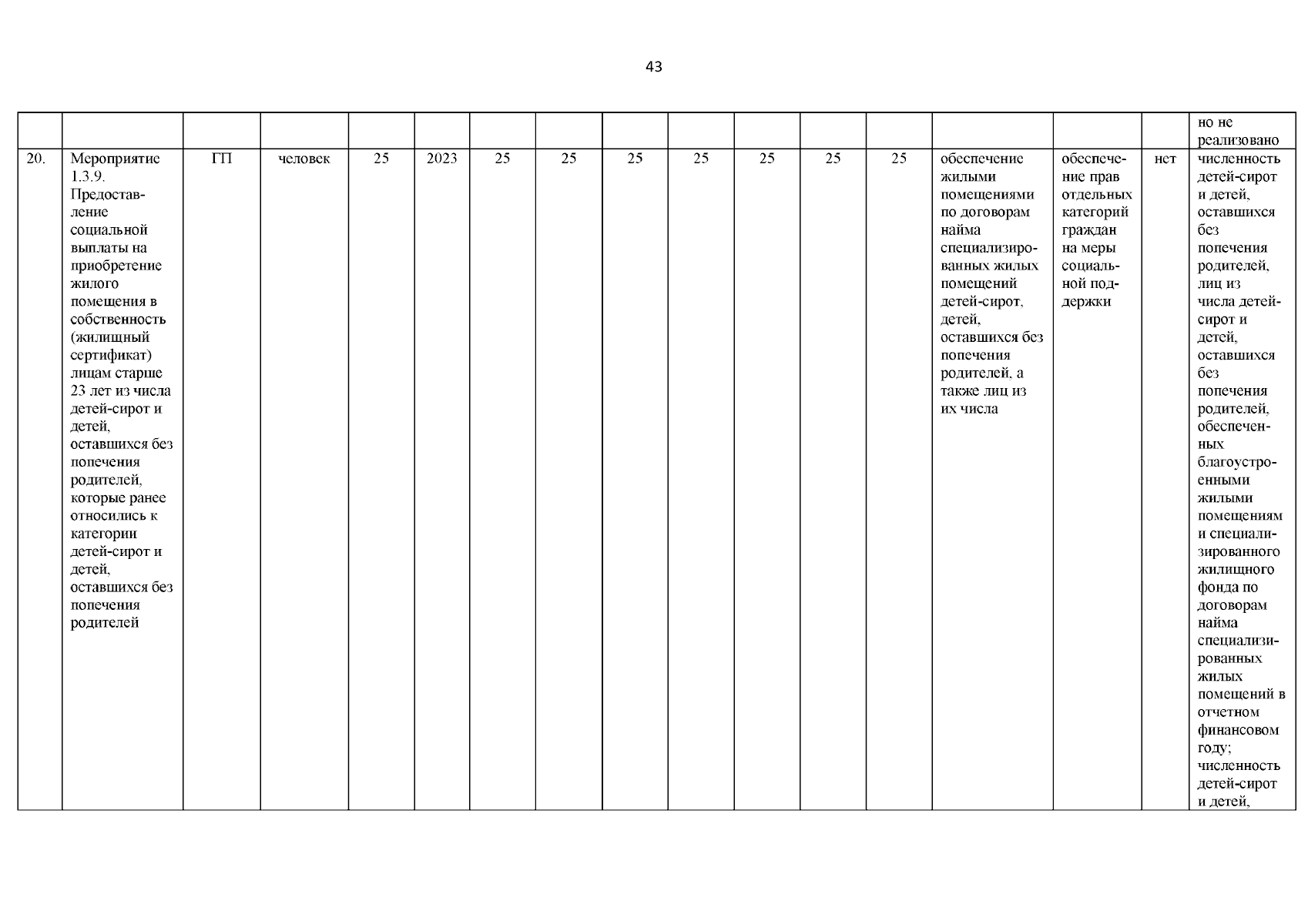 43

| | | | | | | | | | | | | | | | | |
|---|---|---|---|---|---|---|---|---|---|---|---|---|---|---|---|---|
| | | | | | | | | | | | | | | | | но не реализовано |
| 20. | Мероприятие 1.3.9. Предоставление социальной выплаты на приобретение жилого помещения в собственность (жилищный сертификат) лицам старше 23 лет из числа детей-сирот и детей, оставшихся без попечения родителей, которые ранее относились к категории детей-сирот и детей, оставшихся без попечения родителей | ГП | человек | 25 | 2023 | 25 | 25 | 25 | 25 | 25 | 25 | 25 | обеспечение жилыми помещениями по договорам найма специализированных жилых помещений детей-сирот, детей, оставшихся без попечения родителей, а также лиц из их числа | обеспечение прав отдельных категорий граждан на меры социальной поддержки | нет | численность детей-сирот и детей, оставшихся без попечения родителей, лиц из числа детей-сирот и детей, оставшихся без попечения родителей, обеспеченных благоустроенными жилыми помещениям и специализированного жилищного фонда по договорам найма специализированных жилых помещений в отчетном финансовом году; численность детей-сирот и детей, |